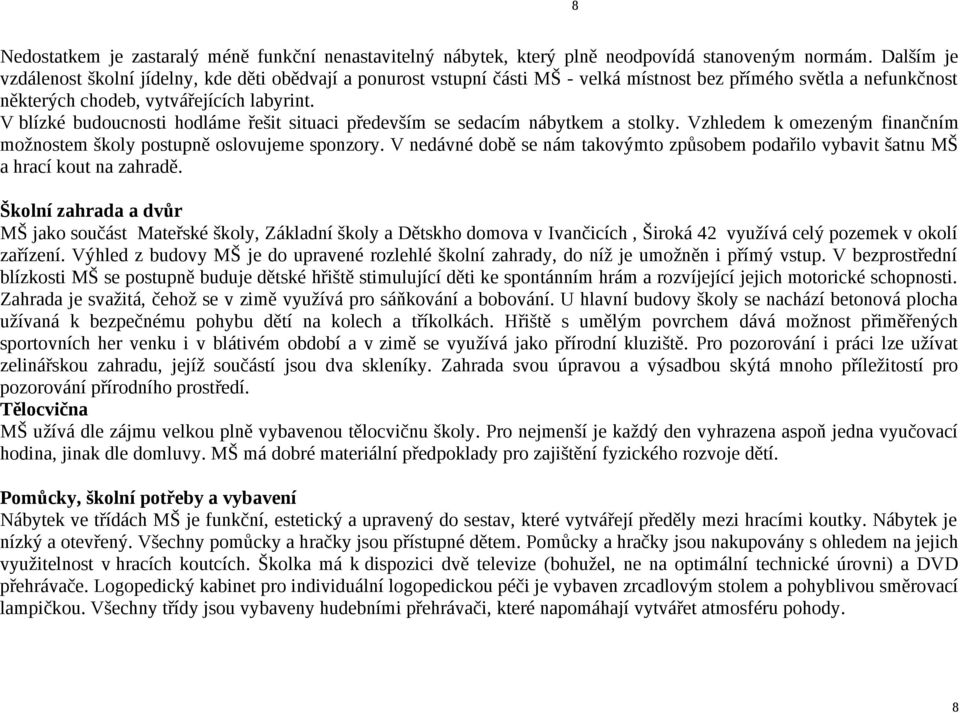 8

Nedostatkem je zastaralý méně funkční nenastavitelný nábytek, který plně neodpovídá stanoveným normám. Dalším je vzdálenost školní jídelny, kde děti obědvají a ponurost vstupní části MŠ - velká místnost bez přímého světla a nefunkčnost některých chodeb, vytvářejících labyrint.
V blízké budoucnosti hodláme řešit situaci především se sedacím nábytkem a stolky. Vzhledem k omezeným finančním možnostem školy postupně oslovujeme sponzory. V nedávné době se nám takovýmto způsobem podařilo vybavit šatnu MŠ a hrací kout na zahradě.

Školní zahrada a dvůr
MŠ jako součást Mateřské školy, Základní školy a Dětskho domova v Ivančicích , Široká 42 využívá celý pozemek v okolí zařízení. Výhled z budovy MŠ je do upravené rozlehlé školní zahrady, do níž je umožněn i přímý vstup. V bezprostřední blízkosti MŠ se postupně buduje dětské hřiště stimulující děti ke spontánním hrám a rozvíjející jejich motorické schopnosti. Zahrada je svažitá, čehož se v zimě využívá pro sáňkování a bobování. U hlavní budovy školy se nachází betonová plocha užívaná k bezpečnému pohybu dětí na kolech a tříkolkách. Hřiště s umělým povrchem dává možnost přiměřených sportovních her venku i v blátivém období a v zimě se využívá jako přírodní kluziště. Pro pozorování i práci lze užívat zelinářskou zahradu, jejíž součástí jsou dva skleníky. Zahrada svou úpravou a výsadbou skýtá mnoho příležitostí pro pozorování přírodního prostředí.
Tělocvična
MŠ užívá dle zájmu velkou plně vybavenou tělocvičnu školy. Pro nejmenší je každý den vyhrazena aspoň jedna vyučovací hodina, jinak dle domluvy. MŠ má dobré materiální předpoklady pro zajištění fyzického rozvoje dětí.

Pomůcky, školní potřeby a vybavení
Nábytek ve třídách MŠ je funkční, estetický a upravený do sestav, které vytvářejí předěly mezi hracími koutky. Nábytek je nízký a otevřený. Všechny pomůcky a hračky jsou přístupné dětem. Pomůcky a hračky jsou nakupovány s ohledem na jejich využitelnost v hracích koutcích. Školka má k dispozici dvě televize (bohužel, ne na optimální technické úrovni) a DVD přehrávače. Logopedický kabinet pro individuální logopedickou péči je vybaven zrcadlovým stolem a pohyblivou směrovací lampičkou. Všechny třídy jsou vybaveny hudebními přehrávači, které napomáhají vytvářet atmosféru pohody.

8